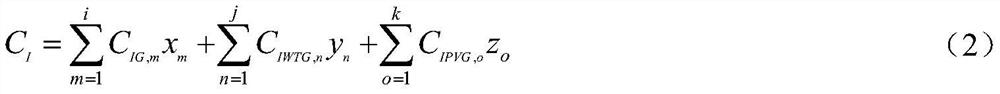 $C_I = \sum_{m=1}^{i} C_{IG,m} x_m + \sum_{n=1}^{j} C_{IWTG,n} y_n + \sum_{o=1}^{k} C_{IPVG,o} z_o$ （2）